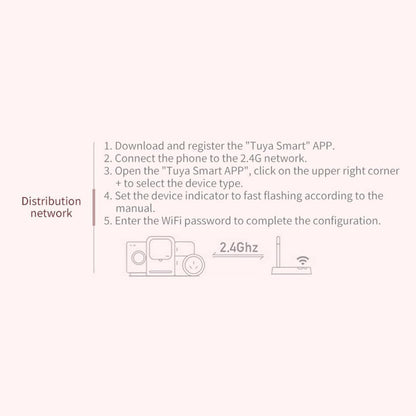 Distribution network

1. Download and register the "Tuya Smart" APP.
2. Connect the phone to the 2.4G network.
3. Open the "Tuya Smart APP", click on the upper right corner + to select the device type.
4. Set the device indicator to fast flashing according to the manual.
5. Enter the WiFi password to complete the configuration.

2.4Ghz